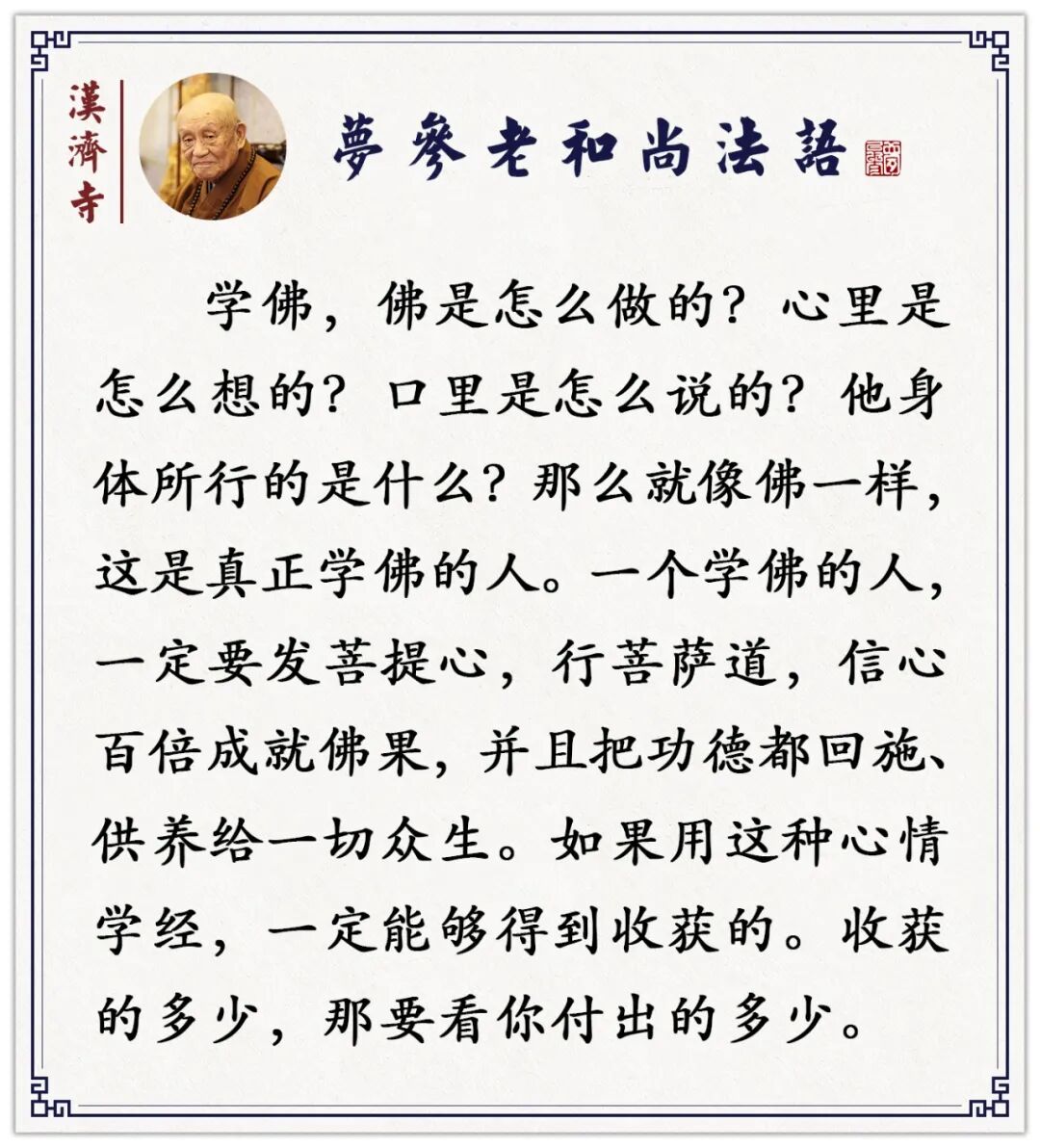 漢濟寺

夢參老和尚法語

学佛，佛是怎么做的？心里是怎么想的？口里是怎么说的？他身体所行的是什么？那么就像佛一样，这是真正学佛的人。一个学佛的人，一定要发菩提心，行菩萨道，信心百倍成就佛果，并且把功德都回施、供养给一切众生。如果用这种心情学经，一定能够得到收获的。收获的多少，那要看你付出的多少。